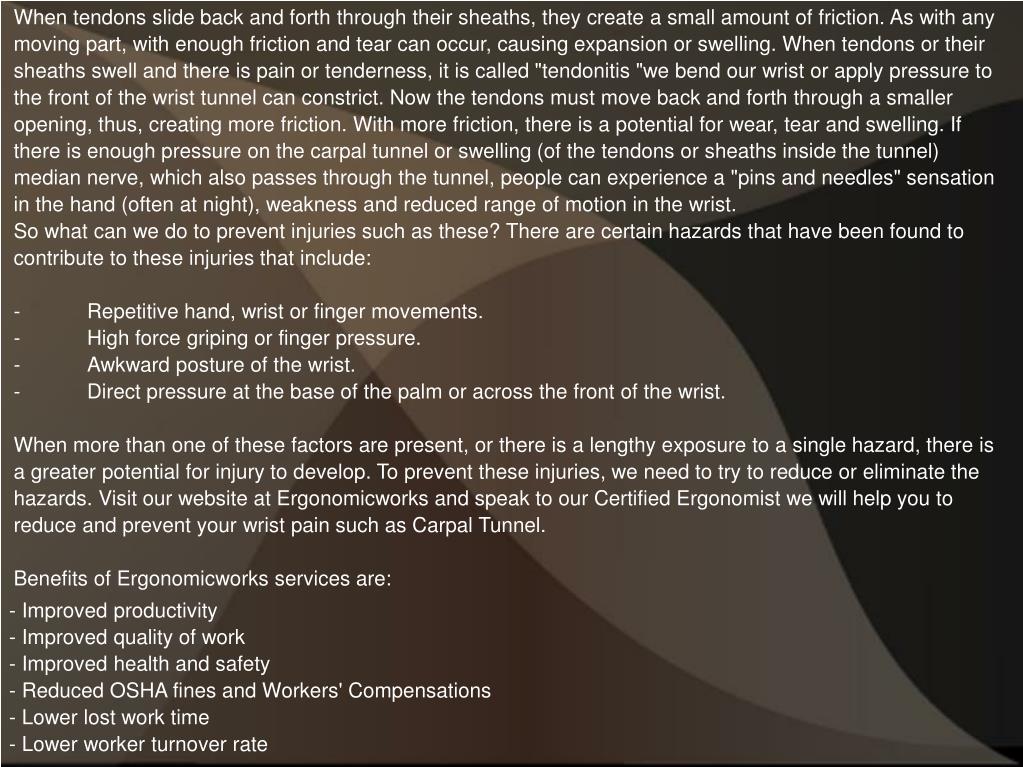 When tendons slide back and forth through their sheaths, they create a small amount of friction. As with any moving part, with enough friction and tear can occur, causing expansion or swelling. When tendons or their sheaths swell and there is pain or tenderness, it is called "tendonitis "we bend our wrist or apply pressure to the front of the wrist tunnel can constrict. Now the tendons must move back and forth through a smaller opening, thus, creating more friction. With more friction, there is a potential for wear, tear and swelling. If there is enough pressure on the carpal tunnel or swelling (of the tendons or sheaths inside the tunnel) median nerve, which also passes through the tunnel, people can experience a "pins and needles" sensation in the hand (often at night), weakness and reduced range of motion in the wrist.
So what can we do to prevent injuries such as these? There are certain hazards that have been found to contribute to these injuries that include:

- Repetitive hand, wrist or finger movements.
- High force griping or finger pressure.
- Awkward posture of the wrist.
- Direct pressure at the base of the palm or across the front of the wrist.

When more than one of these factors are present, or there is a lengthy exposure to a single hazard, there is a greater potential for injury to develop. To prevent these injuries, we need to try to reduce or eliminate the hazards. Visit our website at Ergonomicworks and speak to our Certified Ergonomist we will help you to reduce and prevent your wrist pain such as Carpal Tunnel.

Benefits of Ergonomicworks services are:
- Improved productivity
- Improved quality of work
- Improved health and safety
- Reduced OSHA fines and Workers' Compensations
- Lower lost work time
- Lower worker turnover rate